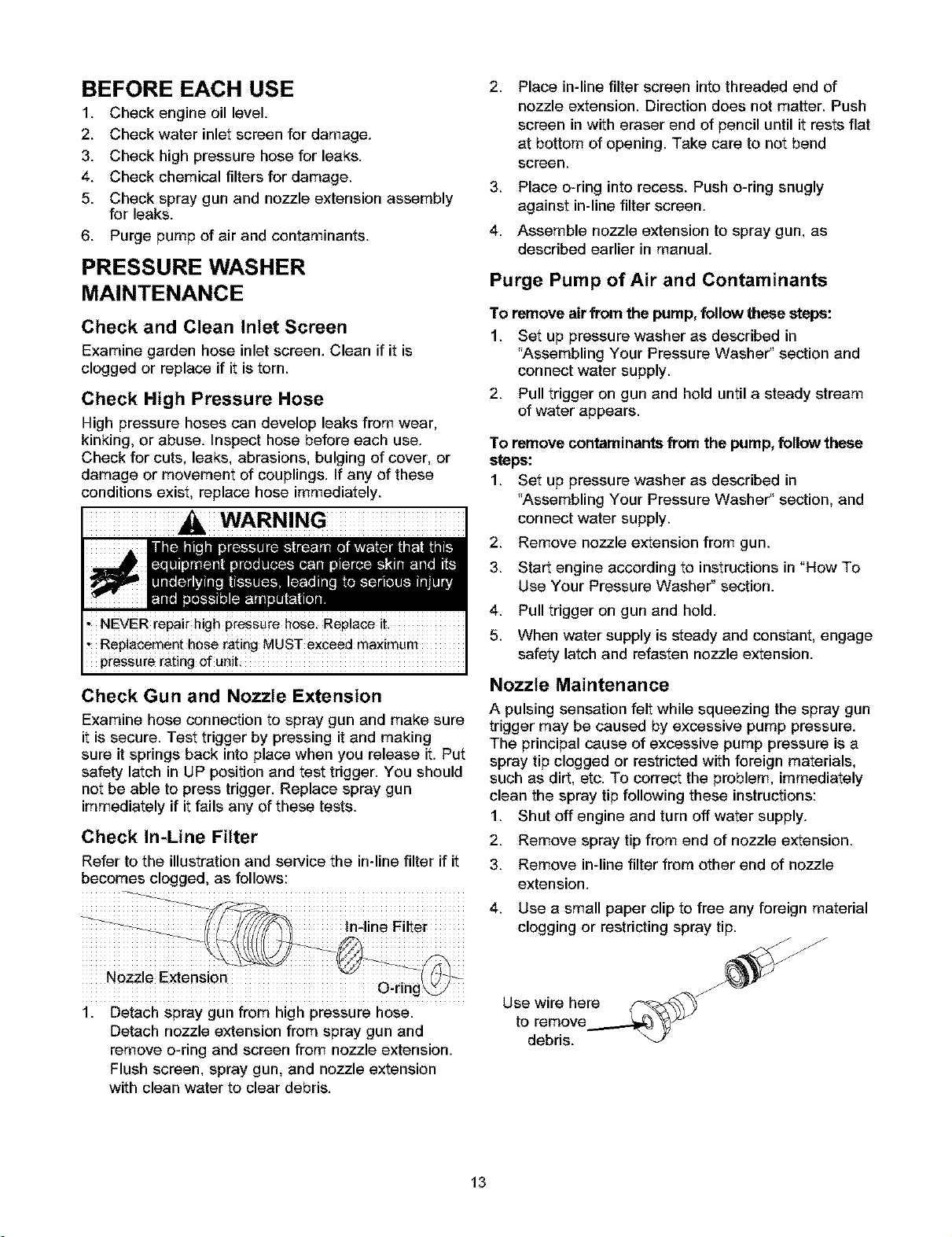 BEFORE EACH USE

1. Check engine oil level.
2. Check water inlet screen for damage.
3. Check high pressure hose for leaks.
4. Check chemical filters for damage.
5. Check spray gun and nozzle extension assembly for leaks.
6. Purge pump of air and contaminants.

PRESSURE WASHER MAINTENANCE

Check and Clean Inlet Screen

Examine garden hose inlet screen. Clean if it is clogged or replace if it is torn.

Check High Pressure Hose

High pressure hoses can develop leaks from wear, kinking, or abuse. Inspect hose before each use. Check for cuts, leaks, abrasions, bulging of cover, or damage or movement of couplings. If any of these conditions exist, replace hose immediately.

WARNING

The high pressure stream of water that this equipment produces can pierce skin and its underlying tissues, leading to serious injury and possible amputation.

• NEVER repair high pressure hose. Replace it.
• Replacement hose rating MUST exceed maximum pressure rating of unit.

Check Gun and Nozzle Extension

Examine hose connection to spray gun and make sure it is secure. Test trigger by pressing it and making sure it springs back into place when you release it. Put safety latch in UP position and test trigger. You should not be able to press trigger. Replace spray gun immediately if it fails any of these tests.

Check In-Line Filter

Refer to the illustration and service the in-line filter if it becomes clogged, as follows:

In-line Filter
Nozzle Extension
O-ring

1. Detach spray gun from high pressure hose. Detach nozzle extension from spray gun and remove o-ring and screen from nozzle extension. Flush screen, spray gun, and nozzle extension with clean water to clear debris.
2. Place in-line filter screen into threaded end of nozzle extension. Direction does not matter. Push screen in with eraser end of pencil until it rests flat at bottom of opening. Take care to not bend screen.
3. Place o-ring into recess. Push o-ring snugly against in-line filter screen.
4. Assemble nozzle extension to spray gun, as described earlier in manual.

Purge Pump of Air and Contaminants

To remove air from the pump, follow these steps:

1. Set up pressure washer as described in "Assembling Your Pressure Washer" section and connect water supply.
2. Pull trigger on gun and hold until a steady stream of water appears.

To remove contaminants from the pump, follow these steps:

1. Set up pressure washer as described in "Assembling Your Pressure Washer" section, and connect water supply.
2. Remove nozzle extension from gun.
3. Start engine according to instructions in "How To Use Your Pressure Washer" section.
4. Pull trigger on gun and hold.
5. When water supply is steady and constant, engage safety latch and refasten nozzle extension.

Nozzle Maintenance

A pulsing sensation felt while squeezing the spray gun trigger may be caused by excessive pump pressure. The principal cause of excessive pump pressure is a spray tip clogged or restricted with foreign materials, such as dirt, etc. To correct the problem, immediately clean the spray tip following these instructions:

1. Shut off engine and turn off water supply.
2. Remove spray tip from end of nozzle extension.
3. Remove in-line filter from other end of nozzle extension.
4. Use a small paper clip to free any foreign material clogging or restricting spray tip.

Use wire here to remove debris.

13